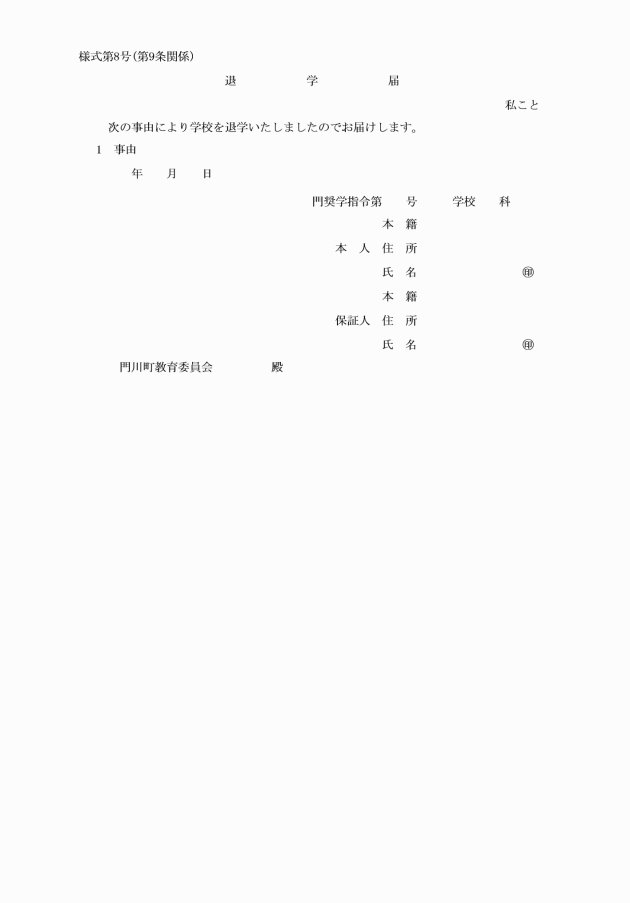 様式第8号(第9条関係)

退　学　届

私こと

次の事由により学校を退学いたしましたのでお届けします。

1　事由

年　月　日

門奨学指令第　号　学校　科

本　籍

本　人　住　所

氏　名　㊞

本　籍

保証人　住　所

氏　名　㊞

門川町教育委員会　殿